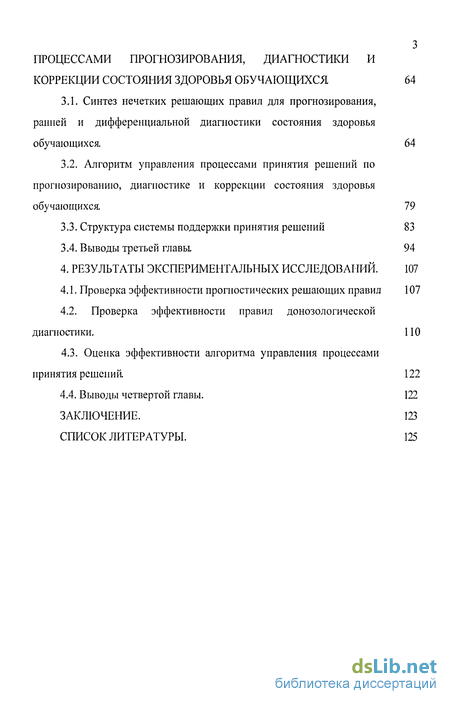 3

ПРОЦЕССАМИ ПРОГНОЗИРОВАНИЯ, ДИАГНОСТИКИ И КОРРЕКЦИИ СОСТОЯНИЯ ЗДОРОВЬЯ ОБУЧАЮЩИХСЯ. 64

3.1. Синтез нечетких решающих правил для прогнозирования, ранней и дифференциальной диагностики состояния здоровья обучающихся. 64

3.2. Алгоритм управления процессами принятия решений по прогнозированию, диагностике и коррекции состояния здоровья обучающихся. 79

3.3. Структура системы поддержки принятия решений 83

3.4. Выводы третьей главы. 94

4. РЕЗУЛЬТАТЫ ЭКСПЕРИМЕНТАЛЬНЫХ ИССЛЕДОВАНИЙ. 107

4.1. Проверка эффективности прогностических решающих правил 107

4.2. Проверка эффективности правил донозологической диагностики. 110

4.3. Оценка эффективности алгоритма управления процессами принятия решений. 122

4.4. Выводы четвертой главы. 122

ЗАКЛЮЧЕНИЕ. 123

СПИСОК ЛИТЕРАТУРЫ. 125

dsLib.net
библиотека диссертаций